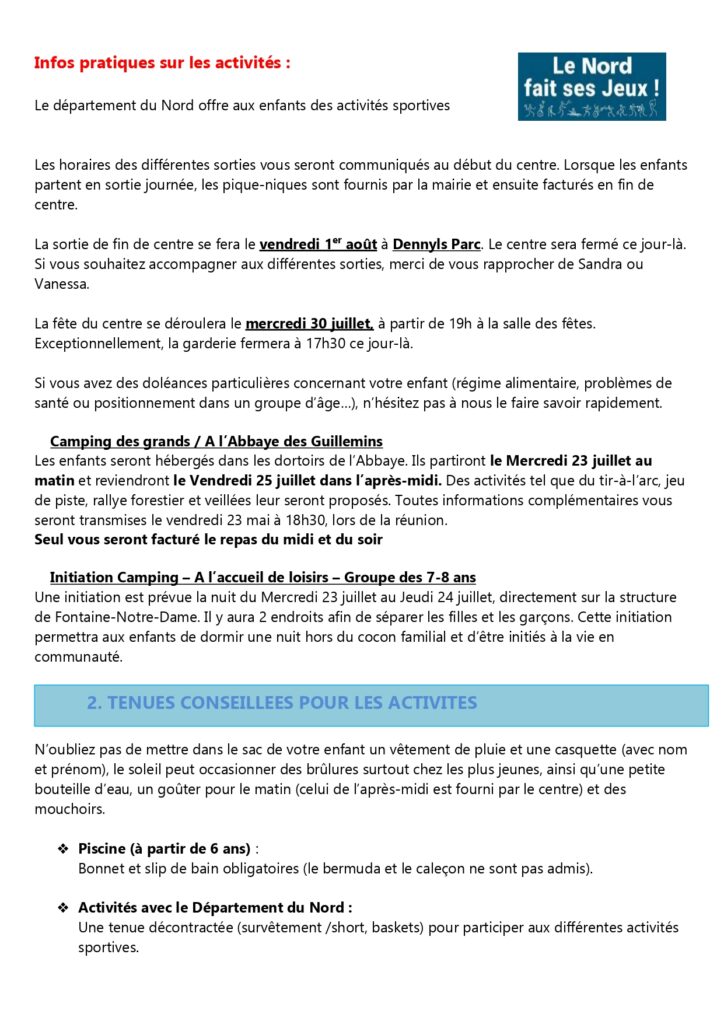 Infos pratiques sur les activités :

Le Nord fait ses Jeux !

Le département du Nord offre aux enfants des activités sportives

Les horaires des différentes sorties vous seront communiqués au début du centre. Lorsque les enfants partent en sortie journée, les pique-niques sont fournis par la mairie et ensuite facturés en fin de centre.

La sortie de fin de centre se fera le vendredi 1$^{er}$ août à Dennyls Parc. Le centre sera fermé ce jour-là. Si vous souhaitez accompagner aux différentes sorties, merci de vous rapprocher de Sandra ou Vanessa.

La fête du centre se déroulera le mercredi 30 juillet, à partir de 19h à la salle des fêtes. Exceptionnellement, la garderie fermera à 17h30 ce jour-là.

Si vous avez des doléances particulières concernant votre enfant (régime alimentaire, problèmes de santé ou positionnement dans un groupe d'âge…), n'hésitez pas à nous le faire savoir rapidement.

Camping des grands / A l'Abbaye des Guillemins
Les enfants seront hébergés dans les dortoirs de l'Abbaye. Ils partiront le Mercredi 23 juillet au matin et reviendront le Vendredi 25 juillet dans l'après-midi. Des activités tel que du tir-à-l'arc, jeu de piste, rallye forestier et veillées leur seront proposés. Toutes informations complémentaires vous seront transmises le vendredi 23 mai à 18h30, lors de la réunion.
Seul vous seront facturé le repas du midi et du soir

Initiation Camping – A l'accueil de loisirs – Groupe des 7-8 ans
Une initiation est prévue la nuit du Mercredi 23 juillet au Jeudi 24 juillet, directement sur la structure de Fontaine-Notre-Dame. Il y aura 2 endroits afin de séparer les filles et les garçons. Cette initiation permettra aux enfants de dormir une nuit hors du cocon familial et d'être initiés à la vie en communauté.

2. TENUES CONSEILLEES POUR LES ACTIVITES

N'oubliez pas de mettre dans le sac de votre enfant un vêtement de pluie et une casquette (avec nom et prénom), le soleil peut occasionner des brûlures surtout chez les plus jeunes, ainsi qu'une petite bouteille d'eau, un goûter pour le matin (celui de l'après-midi est fourni par le centre) et des mouchoirs.

❖ Piscine (à partir de 6 ans) :
Bonnet et slip de bain obligatoires (le bermuda et le caleçon ne sont pas admis).

❖ Activités avec le Département du Nord :
Une tenue décontractée (survêtement /short, baskets) pour participer aux différentes activités sportives.